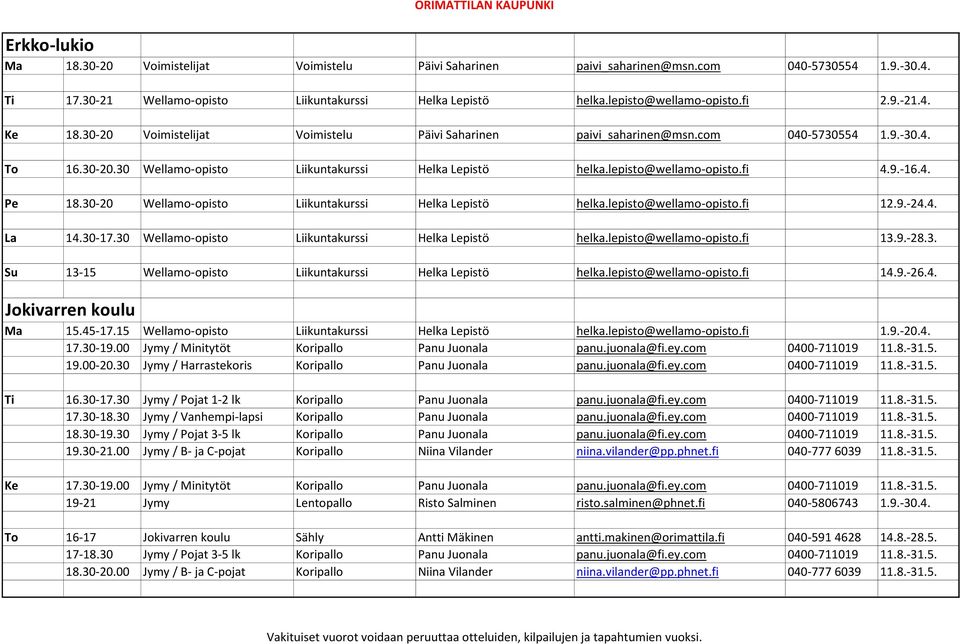 ORIMATTILAN KAUPUNKI

| Erkko-lukio | | | | | | | |
|---|---|---|---|---|---|---|---|
| Ma | 18.30-20 | Voimistelijat | Voimistelu | Päivi Saharinen | paivi_saharinen@msn.com | 040-5730554 | 1.9.-30.4. |
| Ti | 17.30-21 | Wellamo-opisto | Liikuntakurssi | Helka Lepistö | helka.lepisto@wellamo-opisto.fi | | 2.9.-21.4. |
| Ke | 18.30-20 | Voimistelijat | Voimistelu | Päivi Saharinen | paivi_saharinen@msn.com | 040-5730554 | 1.9.-30.4. |
| To | 16.30-20.30 | Wellamo-opisto | Liikuntakurssi | Helka Lepistö | helka.lepisto@wellamo-opisto.fi | | 4.9.-16.4. |
| Pe | 18.30-20 | Wellamo-opisto | Liikuntakurssi | Helka Lepistö | helka.lepisto@wellamo-opisto.fi | | 12.9.-24.4. |
| La | 14.30-17.30 | Wellamo-opisto | Liikuntakurssi | Helka Lepistö | helka.lepisto@wellamo-opisto.fi | | 13.9.-28.3. |
| Su | 13-15 | Wellamo-opisto | Liikuntakurssi | Helka Lepistö | helka.lepisto@wellamo-opisto.fi | | 14.9.-26.4. |
| Jokivarren koulu | | | | | | | |
| Ma | 15.45-17.15 | Wellamo-opisto | Liikuntakurssi | Helka Lepistö | helka.lepisto@wellamo-opisto.fi | | 1.9.-20.4. |
| | 17.30-19.00 | Jymy / Minitytöt | Koripallo | Panu Juonala | panu.juonala@fi.ey.com | 0400-711019 | 11.8.-31.5. |
| | 19.00-20.30 | Jymy / Harrastekoris | Koripallo | Panu Juonala | panu.juonala@fi.ey.com | 0400-711019 | 11.8.-31.5. |
| Ti | 16.30-17.30 | Jymy / Pojat 1-2 lk | Koripallo | Panu Juonala | panu.juonala@fi.ey.com | 0400-711019 | 11.8.-31.5. |
| | 17.30-18.30 | Jymy / Vanhempi-lapsi | Koripallo | Panu Juonala | panu.juonala@fi.ey.com | 0400-711019 | 11.8.-31.5. |
| | 18.30-19.30 | Jymy / Pojat 3-5 lk | Koripallo | Panu Juonala | panu.juonala@fi.ey.com | 0400-711019 | 11.8.-31.5. |
| | 19.30-21.00 | Jymy / B- ja C-pojat | Koripallo | Niina Vilander | niina.vilander@pp.phnet.fi | 040-777 6039 | 11.8.-31.5. |
| Ke | 17.30-19.00 | Jymy / Minitytöt | Koripallo | Panu Juonala | panu.juonala@fi.ey.com | 0400-711019 | 11.8.-31.5. |
| | 19-21 | Jymy | Lentopallo | Risto Salminen | risto.salminen@phnet.fi | 040-5806743 | 1.9.-30.4. |
| To | 16-17 | Jokivarren koulu | Sähly | Antti Mäkinen | antti.makinen@orimattila.fi | 040-591 4628 | 14.8.-28.5. |
| | 17-18.30 | Jymy / Pojat 3-5 lk | Koripallo | Panu Juonala | panu.juonala@fi.ey.com | 0400-711019 | 11.8.-31.5. |
| | 18.30-20.00 | Jymy / B- ja C-pojat | Koripallo | Niina Vilander | niina.vilander@pp.phnet.fi | 040-777 6039 | 11.8.-31.5. |

Vakituiset vuorot voidaan peruuttaa otteluiden, kilpailujen ja tapahtumien vuoksi.